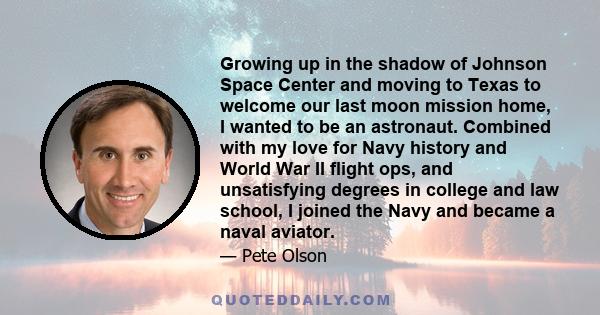 Growing up in the shadow of Johnson Space Center and moving to Texas to welcome our last moon mission home, I wanted to be an astronaut. Combined with my love for Navy history and World War II flight ops, and unsatisfying degrees in college and law school, I joined the Navy and became a naval aviator.

— Pete Olson

QUOTEDDAILY.COM